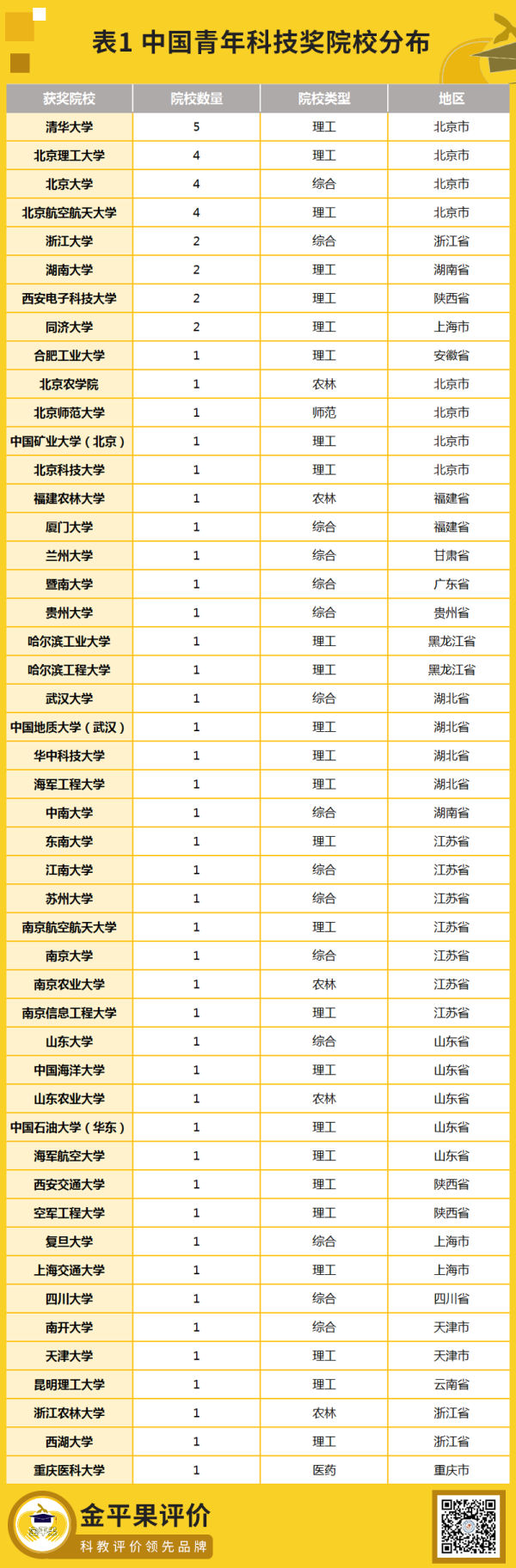 表1 中国青年科技奖院校分布

| 获奖院校 | 院校数量 | 院校类型 | 地区 |
|---|---|---|---|
| 清华大学 | 5 | 理工 | 北京市 |
| 北京理工大学 | 4 | 理工 | 北京市 |
| 北京大学 | 4 | 综合 | 北京市 |
| 北京航空航天大学 | 4 | 理工 | 北京市 |
| 浙江大学 | 2 | 综合 | 浙江省 |
| 湖南大学 | 2 | 理工 | 湖南省 |
| 西安电子科技大学 | 2 | 理工 | 陕西省 |
| 同济大学 | 2 | 理工 | 上海市 |
| 合肥工业大学 | 1 | 理工 | 安徽省 |
| 北京农学院 | 1 | 农林 | 北京市 |
| 北京师范大学 | 1 | 师范 | 北京市 |
| 中国矿业大学（北京） | 1 | 理工 | 北京市 |
| 北京科技大学 | 1 | 理工 | 北京市 |
| 福建农林大学 | 1 | 农林 | 福建省 |
| 厦门大学 | 1 | 综合 | 福建省 |
| 兰州大学 | 1 | 综合 | 甘肃省 |
| 暨南大学 | 1 | 综合 | 广东省 |
| 贵州大学 | 1 | 综合 | 贵州省 |
| 哈尔滨工业大学 | 1 | 理工 | 黑龙江省 |
| 哈尔滨工程大学 | 1 | 理工 | 黑龙江省 |
| 武汉大学 | 1 | 综合 | 湖北省 |
| 中国地质大学（武汉） | 1 | 理工 | 湖北省 |
| 华中科技大学 | 1 | 理工 | 湖北省 |
| 海军工程大学 | 1 | 理工 | 湖北省 |
| 中南大学 | 1 | 综合 | 湖南省 |
| 东南大学 | 1 | 理工 | 江苏省 |
| 江南大学 | 1 | 综合 | 江苏省 |
| 苏州大学 | 1 | 综合 | 江苏省 |
| 南京航空航天大学 | 1 | 理工 | 江苏省 |
| 南京大学 | 1 | 综合 | 江苏省 |
| 南京农业大学 | 1 | 农林 | 江苏省 |
| 南京信息工程大学 | 1 | 理工 | 江苏省 |
| 山东大学 | 1 | 综合 | 山东省 |
| 中国海洋大学 | 1 | 理工 | 山东省 |
| 山东农业大学 | 1 | 农林 | 山东省 |
| 中国石油大学（华东） | 1 | 理工 | 山东省 |
| 海军航空大学 | 1 | 理工 | 山东省 |
| 西安交通大学 | 1 | 理工 | 陕西省 |
| 空军工程大学 | 1 | 理工 | 陕西省 |
| 复旦大学 | 1 | 综合 | 上海市 |
| 上海交通大学 | 1 | 理工 | 上海市 |
| 四川大学 | 1 | 综合 | 四川省 |
| 南开大学 | 1 | 综合 | 天津市 |
| 天津大学 | 1 | 理工 | 天津市 |
| 昆明理工大学 | 1 | 理工 | 云南省 |
| 浙江农林大学 | 1 | 农林 | 浙江省 |
| 西湖大学 | 1 | 理工 | 浙江省 |
| 重庆医科大学 | 1 | 医药 | 重庆市 |

金平果
金平果评价
科教评价领先品牌